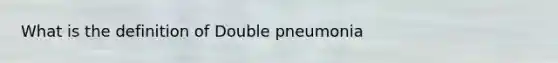 What is the definition of Double pneumonia